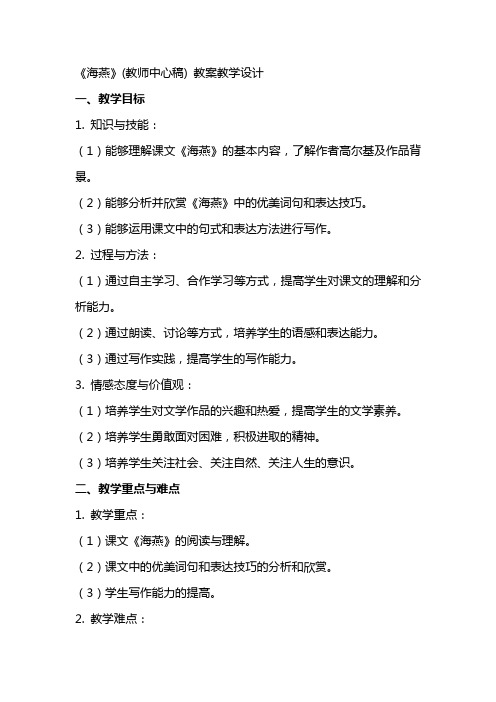 《海燕》(教师中心稿) 教案教学设计

一、教学目标

1. 知识与技能：

（1）能够理解课文《海燕》的基本内容，了解作者高尔基及作品背景。

（2）能够分析并欣赏《海燕》中的优美词句和表达技巧。

（3）能够运用课文中的句式和表达方法进行写作。

2. 过程与方法：

（1）通过自主学习、合作学习等方式，提高学生对课文的理解和分析能力。

（2）通过朗读、讨论等方式，培养学生的语感和表达能力。

（3）通过写作实践，提高学生的写作能力。

3. 情感态度与价值观：

（1）培养学生对文学作品的兴趣和热爱，提高学生的文学素养。

（2）培养学生勇敢面对困难，积极进取的精神。

（3）培养学生关注社会、关注自然、关注人生的意识。

二、教学重点与难点

1. 教学重点：

（1）课文《海燕》的阅读与理解。

（2）课文中的优美词句和表达技巧的分析和欣赏。

（3）学生写作能力的提高。

2. 教学难点：